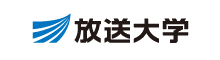 放送大学